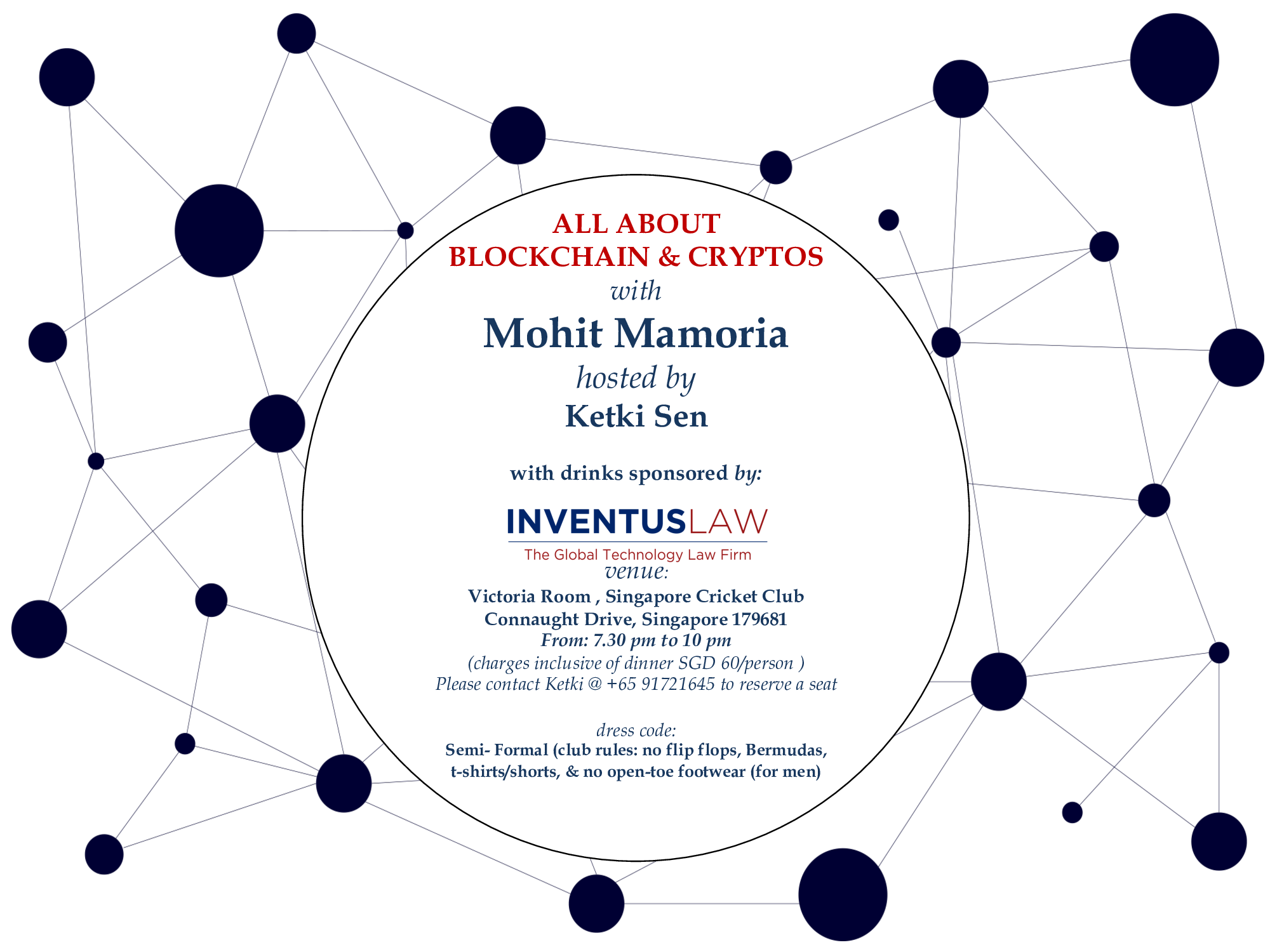 ALL ABOUT
BLOCKCHAIN & CRYPTOS
with
Mohit Mamoria
hosted by
Ketki Sen

with drinks sponsored by:

INVENTUSLAW
The Global Technology Law Firm

venue:
Victoria Room , Singapore Cricket Club
Connaught Drive, Singapore 179681
From: 7.30 pm to 10 pm
(charges inclusive of dinner SGD 60/person )
Please contact Ketki @ +65 91721645 to reserve a seat

dress code:
Semi- Formal (club rules: no flip flops, Bermudas,
t-shirts/shorts, & no open-toe footwear (for men)